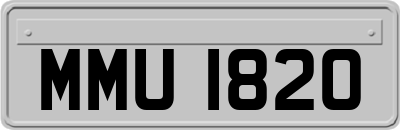 MMU 1820